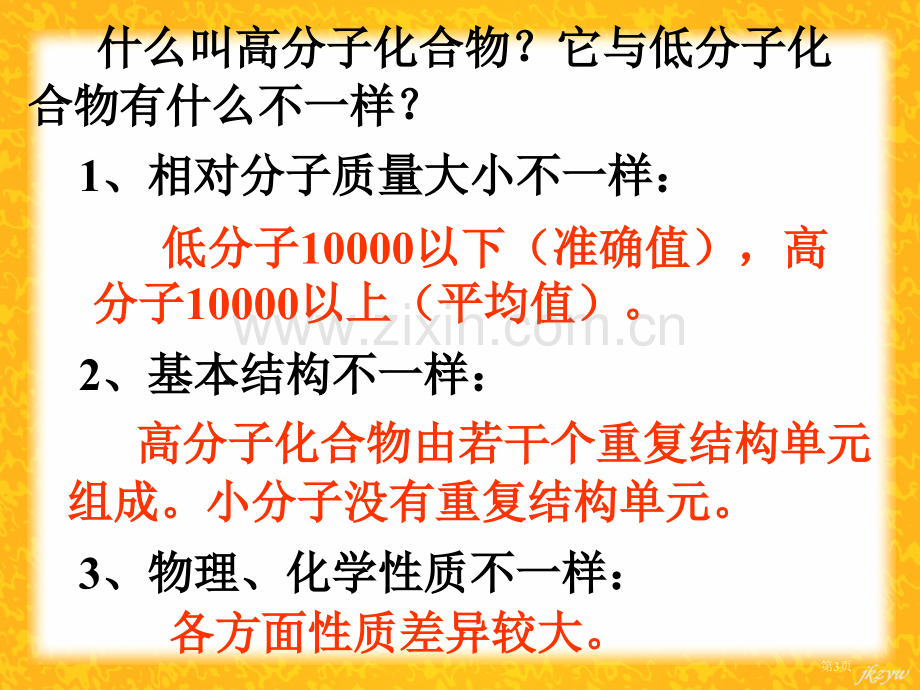 什么叫高分子化合物？它与低分子化合物有什么不一样？

1、相对分子质量大小不一样：

低分子10000以下（准确值），高分子10000以上（平均值）。

www.zixin.com.cn

2、基本结构不一样：

高分子化合物由若干个重复结构单元组成。小分子没有重复结构单元。

3、物理、化学性质不一样：

各方面性质差异较大。

第3页

jkzyw